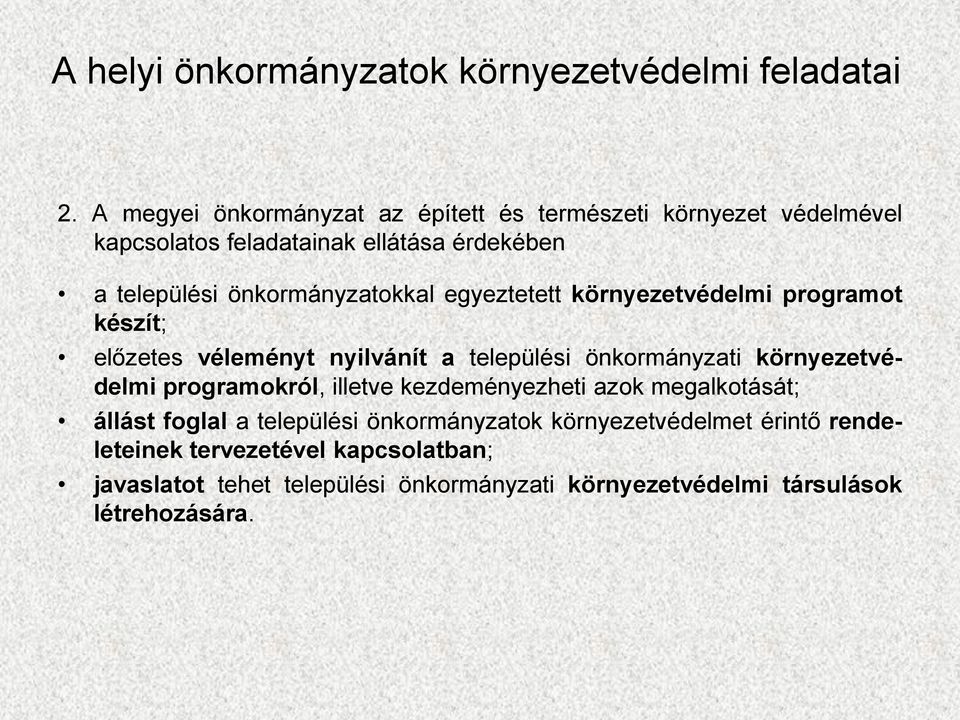 A helyi önkormányzatok környezetvédelmi feladatai

2. A megyei önkormányzat az épített és természeti környezet védelmével kapcsolatos feladatainak ellátása érdekében

• a települési önkormányzatokkal egyeztetett környezetvédelmi programot készít;
• előzetes véleményt nyilvánít a települési önkormányzati környezetvédelmi programokról, illetve kezdeményezheti azok megalkotását;
• állást foglal a települési önkormányzatok környezetvédelmet érintő rendeleteinek tervezetével kapcsolatban;
• javaslatot tehet települési önkormányzati környezetvédelmi társulások létrehozására.